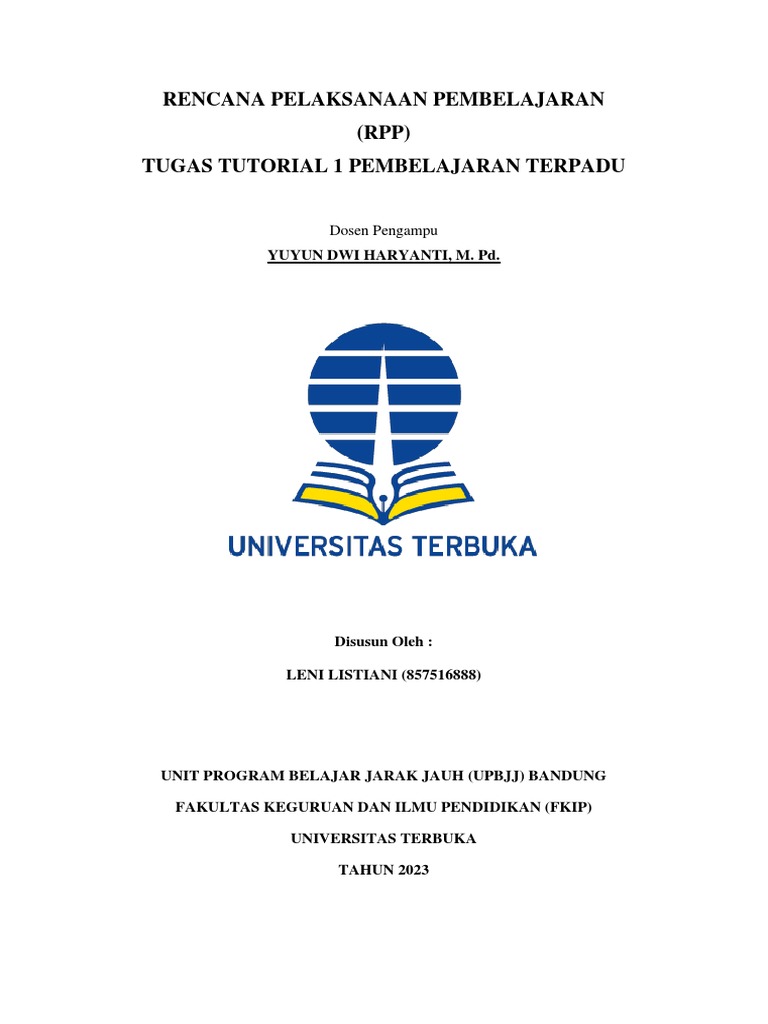 RENCANA PELAKSANAAN PEMBELAJARAN
(RPP)
TUGAS TUTORIAL 1 PEMBELAJARAN TERPADU

Dosen Pengampu
YUYUN DWI HARYANTI, M. Pd.

UNIVERSITAS TERBUKA

Disusun Oleh :

LENI LISTIANI (857516888)

UNIT PROGRAM BELAJAR JARAK JAUH (UPBJJ) BANDUNG

FAKULTAS KEGURUAN DAN ILMU PENDIDIKAN (FKIP)

UNIVERSITAS TERBUKA

TAHUN 2023